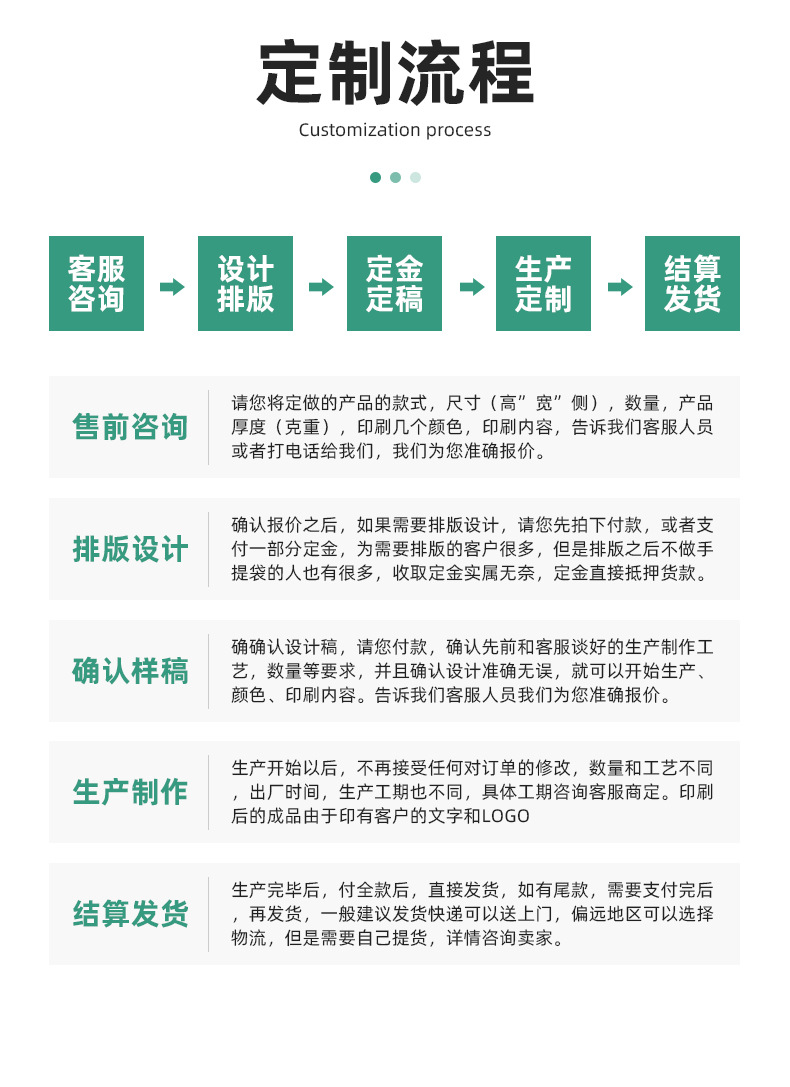 定制流程

Customization process

客服咨询

设计排版

定金定稿

生产定制

结算发货

售前咨询

请您将定做的产品的款式，尺寸（高”宽”侧），数量，产品厚度（克重），印刷几个颜色，印刷内容，告诉我们客服人员或者打电话给我们，我们为您准确报价。

排版设计

确认报价之后，如果需要排版设计，请您先拍下付款，或者支付一部分定金，为需要排版的客户很多，但是排版之后不做手提袋的人也有很多，收取定金实属无奈，定金直接抵押货款。

确认样稿

确确认设计稿，请您付款，确认先前和客服谈好的生产制作工艺，数量等要求，并且确认设计准确无误，就可以开始生产、颜色、印刷内容。告诉我们客服人员我们为您准确报价。

生产制作

生产开始以后，不再接受任何对订单的修改，数量和工艺不同，出厂时间，生产工期也不同，具体工期咨询客服商定。印刷后的成品由于印有客户的文字和LOGO

结算发货

生产完毕后，付全款后，直接发货，如有尾款，需要支付完后，再发货，一般建议发货快递可以送上门，偏远地区可以选择物流，但是需要自己提货，详情咨询卖家。